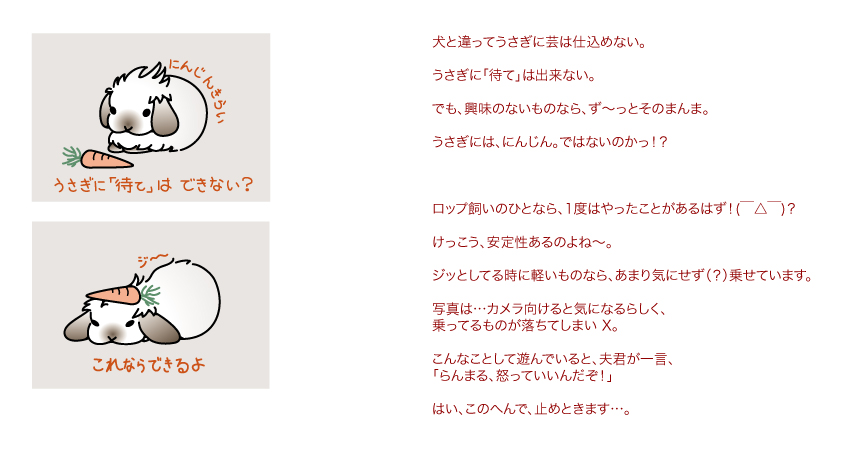 にんじんきらい

うさぎに「待て」は できない？

ジ〜

これならできるよ

犬と違ってうさぎに芸は仕込めない。

うさぎに「待て」は出来ない。

でも、興味のないものなら、ず〜っとそのまんま。

うさぎには、にんじん。ではないのかっ！？

ロップ飼いのひとなら、1度はやったことがあるはず！(￣△￣)？

けっこう、安定性あるのよね〜。

ジッとしてる時に軽いものなら、あまり気にせず（？）乗せています。

写真は…カメラ向けると気になるらしく、
乗ってるものが落ちてしまい X。

こんなことして遊んでいると、夫君が一言、
「らんまる、怒っていいんだぞ！」

はい、このへんで、止めときます…。